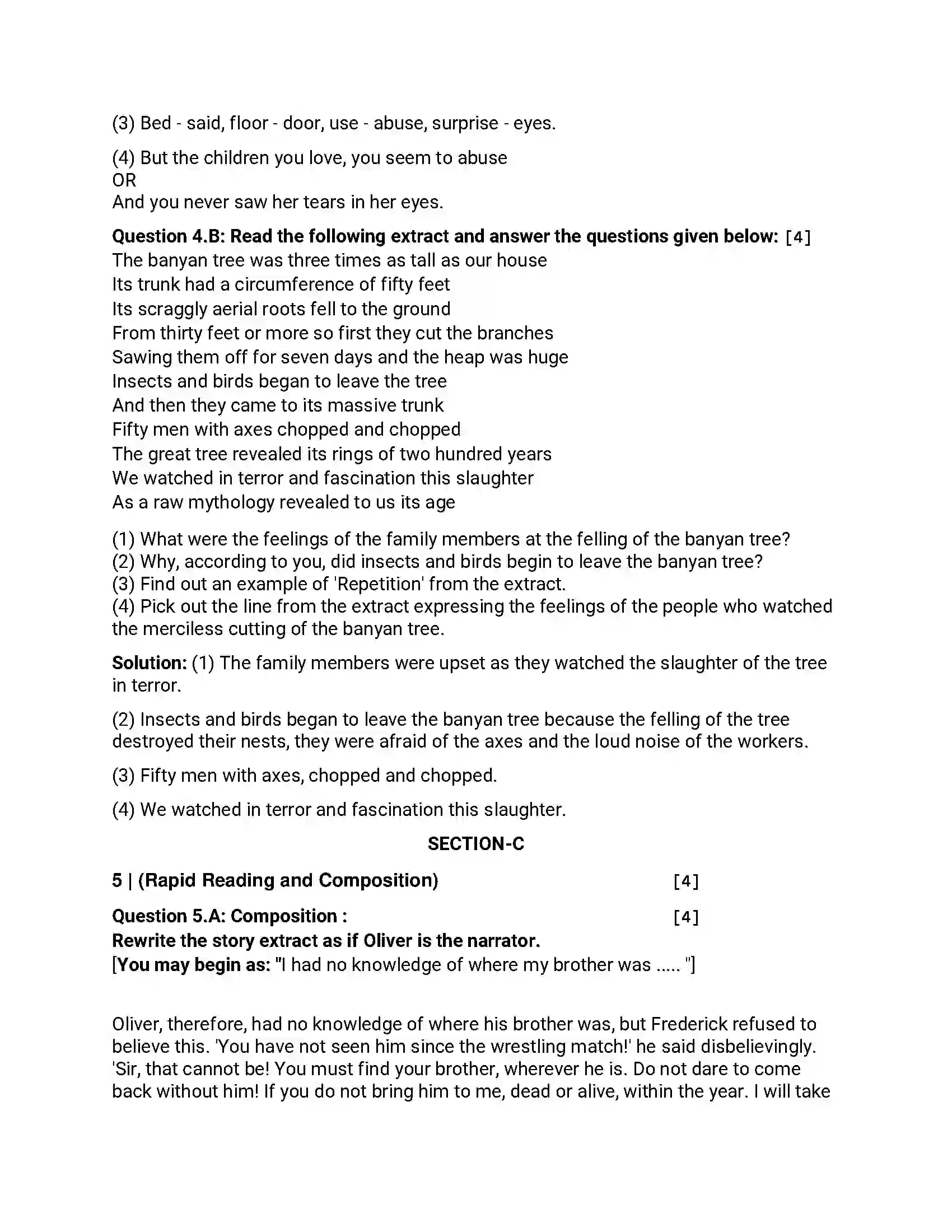 (3) Bed - said, floor - door, use - abuse, surprise - eyes.

(4) But the children you love, you seem to abuse
OR
And you never saw her tears in her eyes.

Question 4.B: Read the following extract and answer the questions given below: [4]
The banyan tree was three times as tall as our house
Its trunk had a circumference of fifty feet
Its scraggly aerial roots fell to the ground
From thirty feet or more so first they cut the branches
Sawing them off for seven days and the heap was huge
Insects and birds began to leave the tree
And then they came to its massive trunk
Fifty men with axes chopped and chopped
The great tree revealed its rings of two hundred years
We watched in terror and fascination this slaughter
As a raw mythology revealed to us its age

(1) What were the feelings of the family members at the felling of the banyan tree?
(2) Why, according to you, did insects and birds begin to leave the banyan tree?
(3) Find out an example of 'Repetition' from the extract.
(4) Pick out the line from the extract expressing the feelings of the people who watched the merciless cutting of the banyan tree.

Solution: (1) The family members were upset as they watched the slaughter of the tree in terror.

(2) Insects and birds began to leave the banyan tree because the felling of the tree destroyed their nests, they were afraid of the axes and the loud noise of the workers.

(3) Fifty men with axes, chopped and chopped.

(4) We watched in terror and fascination this slaughter.

SECTION-C

5 | (Rapid Reading and Composition) [4]

Question 5.A: Composition : [4]
Rewrite the story extract as if Oliver is the narrator.
[You may begin as: "I had no knowledge of where my brother was ..... "]

Oliver, therefore, had no knowledge of where his brother was, but Frederick refused to believe this. 'You have not seen him since the wrestling match!' he said disbelievingly. 'Sir, that cannot be! You must find your brother, wherever he is. Do not dare to come back without him! If you do not bring him to me, dead or alive, within the year. I will take